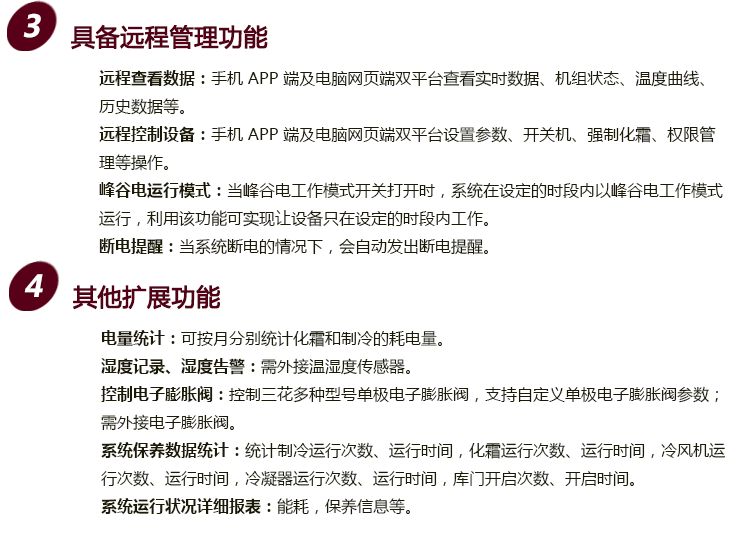 3 具备远程管理功能

远程查看数据：手机 APP 端及电脑网页端双平台查看实时数据、机组状态、温度曲线、历史数据等。

远程控制设备：手机 APP 端及电脑网页端双平台设置参数、开关机、强制化霜、权限管理等操作。

峰谷电运行模式：当峰谷电工作模式开关打开时，系统在设定的时段内以峰谷电工作模式运行，利用该功能可实现让设备只在设定的时段内工作。

断电提醒：当系统断电的情况下，会自动发出断电提醒。

4 其他扩展功能

电量统计：可按月分别统计化霜和制冷的耗电量。

湿度记录、湿度告警：需外接温湿度传感器。

控制电子膨胀阀：控制三花多种型号单极电子膨胀阀，支持自定义单极电子膨胀阀参数；需外接电子膨胀阀。

系统保养数据统计：统计制冷运行次数、运行时间，化霜运行次数、运行时间，冷风机运行次数、运行时间，冷凝器运行次数、运行时间，库门开启次数、开启时间。

系统运行状况详细报表：能耗，保养信息等。